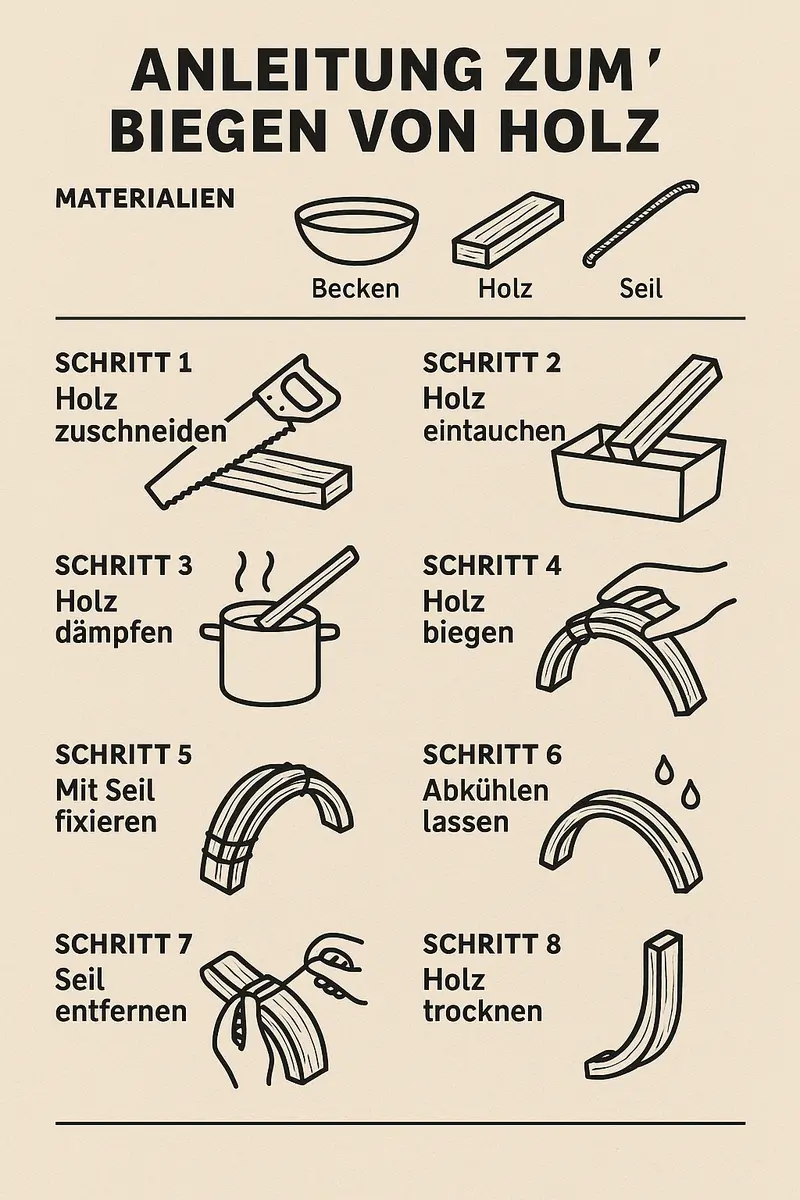 ANLEITUNG ZUM'
BIEGEN VON HOLZ

MATERIALIEN

Becken Holz Seil

SCHRITT 1
Holz zuschneiden

SCHRITT 2
Holz eintauchen

SCHRITT 3
Holz dämpfen

SCHRITT 4
Holz biegen

SCHRITT 5
Mit Seil fixieren

SCHRITT 6
Abkühlen lassen

SCHRITT 7
Seil entfernen

SCHRITT 8
Holz trocknen